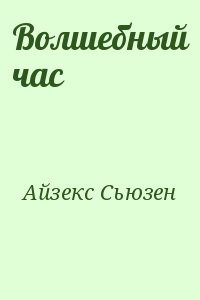 Волшебный час

Айзекс Сьюзен